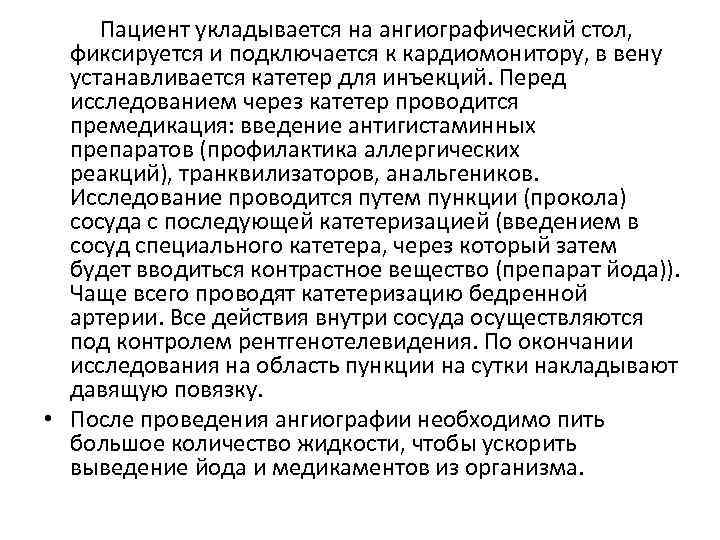 Пациент укладывается на ангиографический стол, фиксируется и подключается к кардиомонитору, в вену устанавливается катетер для инъекций. Перед исследованием через катетер проводится премедикация: введение антигистаминных препаратов (профилактика аллергических реакций), транквилизаторов, анальгеников. Исследование проводится путем пункции (прокола) сосуда с последующей катетеризацией (введением в сосуд специального катетера, через который затем будет вводиться контрастное вещество (препарат йода)). Чаще всего проводят катетеризацию бедренной артерии. Все действия внутри сосуда осуществляются под контролем рентгенотелевидения. По окончании исследования на область пункции на сутки накладывают давящую повязку.

• После проведения ангиографии необходимо пить большое количество жидкости, чтобы ускорить выведение йода и медикаментов из организма.